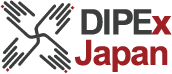 DIPEx
Japan